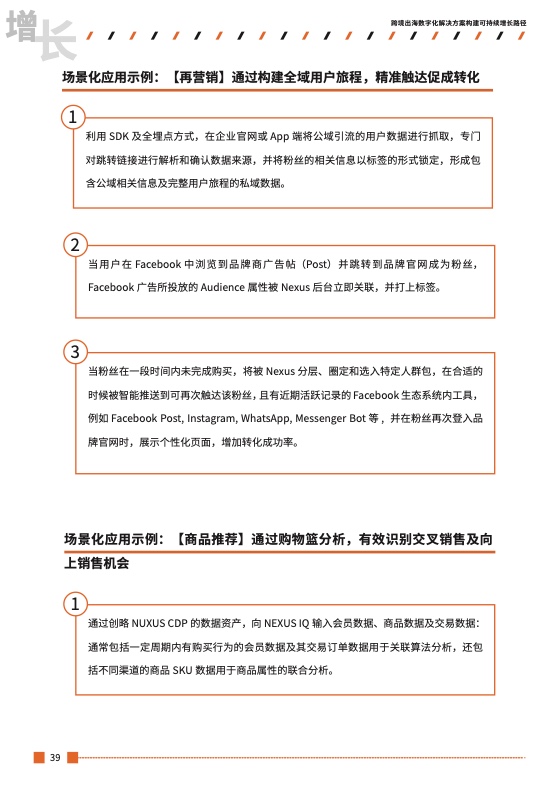 增长

跨境出海数字化解决方案构建可持续增长路径

场景化应用示例：【再营销】通过构建全域用户旅程，精准触达促成转化

1

利用 SDK 及全埋点方式，在企业官网或 App 端将公域引流的用户数据进行抓取，专门对跳转链接进行解析和确认数据来源，并将粉丝的相关信息以标签的形式锁定，形成包含公域相关信息及完整用户旅程的私域数据。

2

当用户在 Facebook 中浏览到品牌商广告帖（Post）并跳转到品牌官网成为粉丝，Facebook 广告所投放的 Audience 属性被 Nexus 后台立即关联，并打上标签。

3

当粉丝在一段时间内未完成购买，将被 Nexus 分层、圈定和选入特定人群包，在合适的时候被智能推送到可再次触达该粉丝，且有近期活跃记录的 Facebook 生态系统内工具，例如 Facebook Post, Instagram, WhatsApp, Messenger Bot 等，并在粉丝再次登入品牌官网时，展示个性化页面，增加转化成功率。

场景化应用示例：【商品推荐】通过购物篮分析，有效识别交叉销售及向上销售机会

1

通过创略 NUXUS CDP 的数据资产，向 NEXUS IQ 输入会员数据、商品数据及交易数据：通常包括一定周期内有购买行为的会员数据及其交易订单数据用于关联算法分析，还包括不同渠道的商品 SKU 数据用于商品属性的联合分析。

39